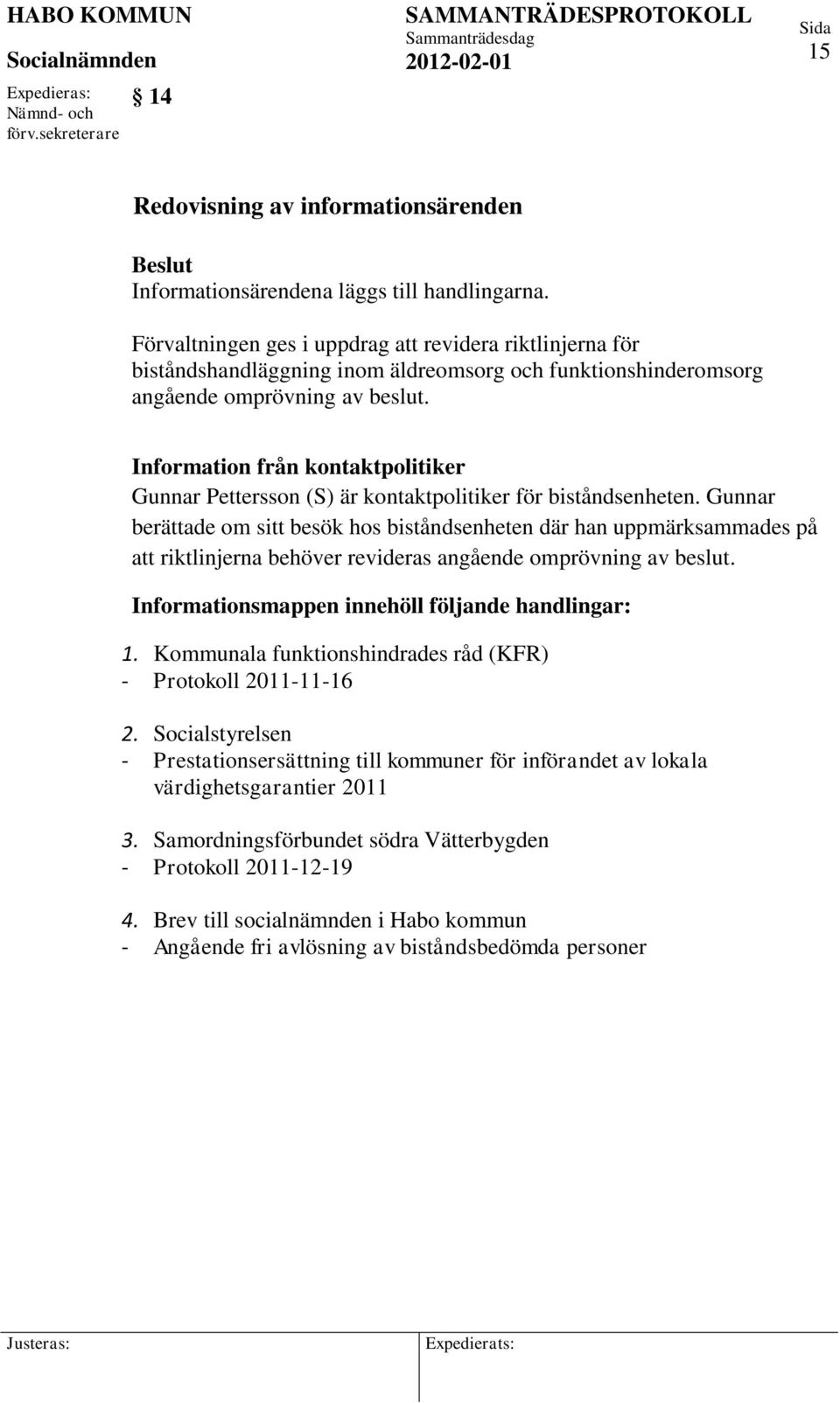 HABO KOMMUN
Socialnämnden

SAMMANTRÄDESPROTOKOLL
Sammanträdesdag
2012-02-01

Sida
15

Expedieras:
Nämnd- och förv.sekreterare

§ 14

Redovisning av informationsärenden

Beslut
Informationsärendena läggs till handlingarna.

Förvaltningen ges i uppdrag att revidera riktlinjerna för biståndshandläggning inom äldreomsorg och funktionshinderomsorg angående omprövning av beslut.

Information från kontaktpolitiker
Gunnar Pettersson (S) är kontaktpolitiker för biståndsenheten. Gunnar berättade om sitt besök hos biståndsenheten där han uppmärksammades på att riktlinjerna behöver revideras angående omprövning av beslut.

Informationsmappen innehöll följande handlingar:

1. Kommunala funktionshindrades råd (KFR)
- Protokoll 2011-11-16

2. Socialstyrelsen
- Prestationsersättning till kommuner för införandet av lokala värdighetsgarantier 2011

3. Samordningsförbundet södra Vätterbygden
- Protokoll 2011-12-19

4. Brev till socialnämnden i Habo kommun
- Angående fri avlösning av biståndsbedömda personer

Justeras:

Expedierats: